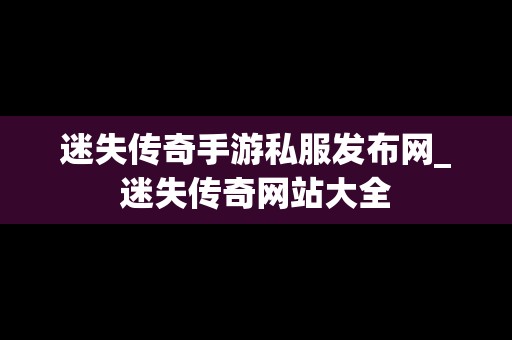 迷失传奇手游私服发布网_迷失传奇网站大全